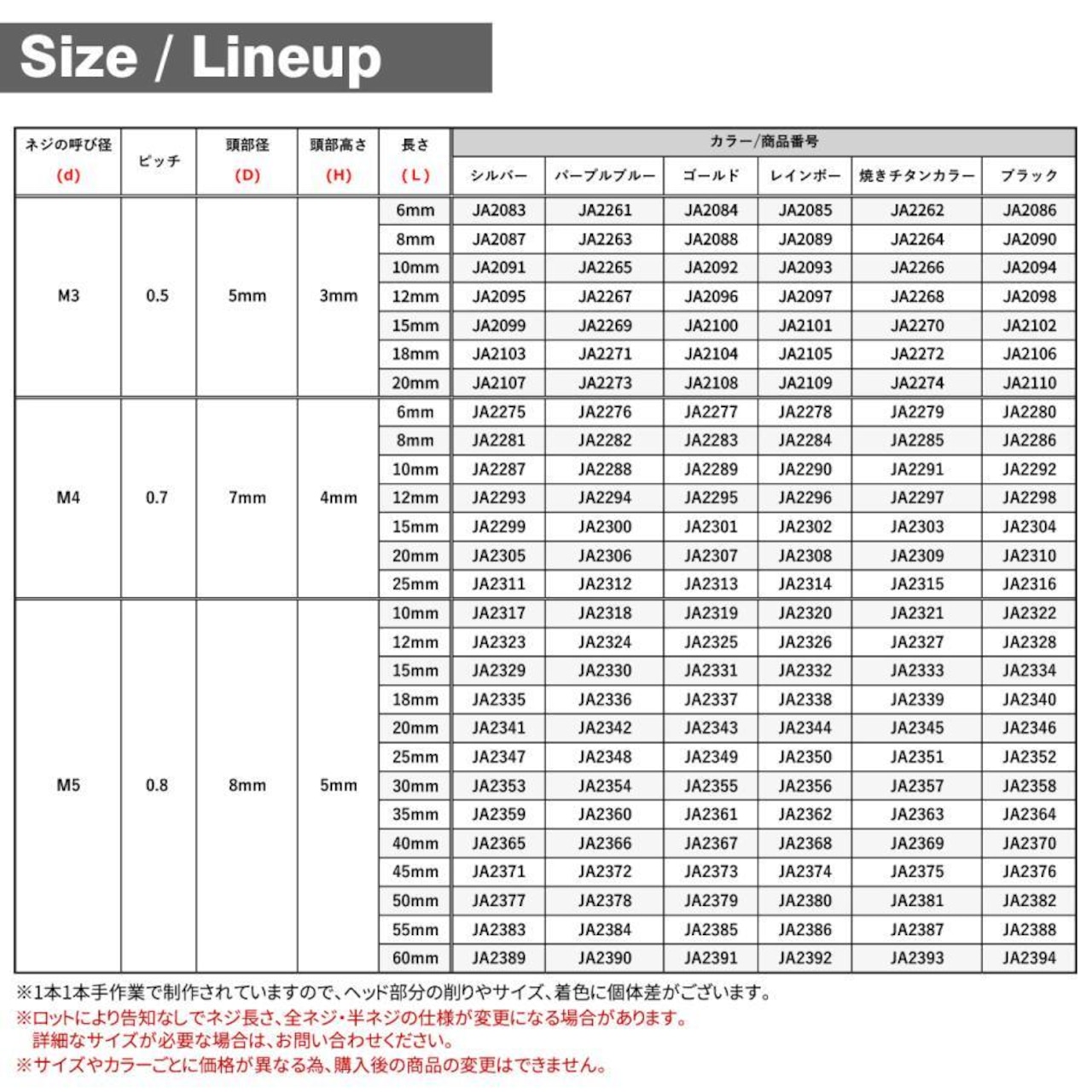 Size / Lineup

| ネジの呼び径 (d) | ピッチ | 頭部径 (D) | 頭部高さ (H) | 長さ (L) | カラー/商品番号 シルバー | パープルブルー | ゴールド | レインボー | 焼きチタンカラー | ブラック |
|---|---|---|---|---|---|---|---|---|---|---|
| M3 | 0.5 | 5mm | 3mm | 6mm | JA2083 | JA2261 | JA2084 | JA2085 | JA2262 | JA2086 |
| | | | | 8mm | JA2087 | JA2263 | JA2088 | JA2089 | JA2264 | JA2090 |
| | | | | 10mm | JA2091 | JA2265 | JA2092 | JA2093 | JA2266 | JA2094 |
| | | | | 12mm | JA2095 | JA2267 | JA2096 | JA2097 | JA2268 | JA2098 |
| | | | | 15mm | JA2099 | JA2269 | JA2100 | JA2101 | JA2270 | JA2102 |
| | | | | 18mm | JA2103 | JA2271 | JA2104 | JA2105 | JA2272 | JA2106 |
| | | | | 20mm | JA2107 | JA2273 | JA2108 | JA2109 | JA2274 | JA2110 |
| M4 | 0.7 | 7mm | 4mm | 6mm | JA2275 | JA2276 | JA2277 | JA2278 | JA2279 | JA2280 |
| | | | | 8mm | JA2281 | JA2282 | JA2283 | JA2284 | JA2285 | JA2286 |
| | | | | 10mm | JA2287 | JA2288 | JA2289 | JA2290 | JA2291 | JA2292 |
| | | | | 12mm | JA2293 | JA2294 | JA2295 | JA2296 | JA2297 | JA2298 |
| | | | | 15mm | JA2299 | JA2300 | JA2301 | JA2302 | JA2303 | JA2304 |
| | | | | 20mm | JA2305 | JA2306 | JA2307 | JA2308 | JA2309 | JA2310 |
| | | | | 25mm | JA2311 | JA2312 | JA2313 | JA2314 | JA2315 | JA2316 |
| M5 | 0.8 | 8mm | 5mm | 10mm | JA2317 | JA2318 | JA2319 | JA2320 | JA2321 | JA2322 |
| | | | | 12mm | JA2323 | JA2324 | JA2325 | JA2326 | JA2327 | JA2328 |
| | | | | 15mm | JA2329 | JA2330 | JA2331 | JA2332 | JA2333 | JA2334 |
| | | | | 18mm | JA2335 | JA2336 | JA2337 | JA2338 | JA2339 | JA2340 |
| | | | | 20mm | JA2341 | JA2342 | JA2343 | JA2344 | JA2345 | JA2346 |
| | | | | 25mm | JA2347 | JA2348 | JA2349 | JA2350 | JA2351 | JA2352 |
| | | | | 30mm | JA2353 | JA2354 | JA2355 | JA2356 | JA2357 | JA2358 |
| | | | | 35mm | JA2359 | JA2360 | JA2361 | JA2362 | JA2363 | JA2364 |
| | | | | 40mm | JA2365 | JA2366 | JA2367 | JA2368 | JA2369 | JA2370 |
| | | | | 45mm | JA2371 | JA2372 | JA2373 | JA2374 | JA2375 | JA2376 |
| | | | | 50mm | JA2377 | JA2378 | JA2379 | JA2380 | JA2381 | JA2382 |
| | | | | 55mm | JA2383 | JA2384 | JA2385 | JA2386 | JA2387 | JA2388 |
| | | | | 60mm | JA2389 | JA2390 | JA2391 | JA2392 | JA2393 | JA2394 |

※1本1本手作業で制作されていますので、ヘッド部分の削りやサイズ、着色に個体差がございます。
※ロットにより告知なしでネジ長さ、全ネジ・半ネジの仕様が変更になる場合があります。
詳細なサイズが必要な場合は、お問い合わせください。
※サイズやカラーごとに価格が異なる為、購入後の商品の変更はできません。